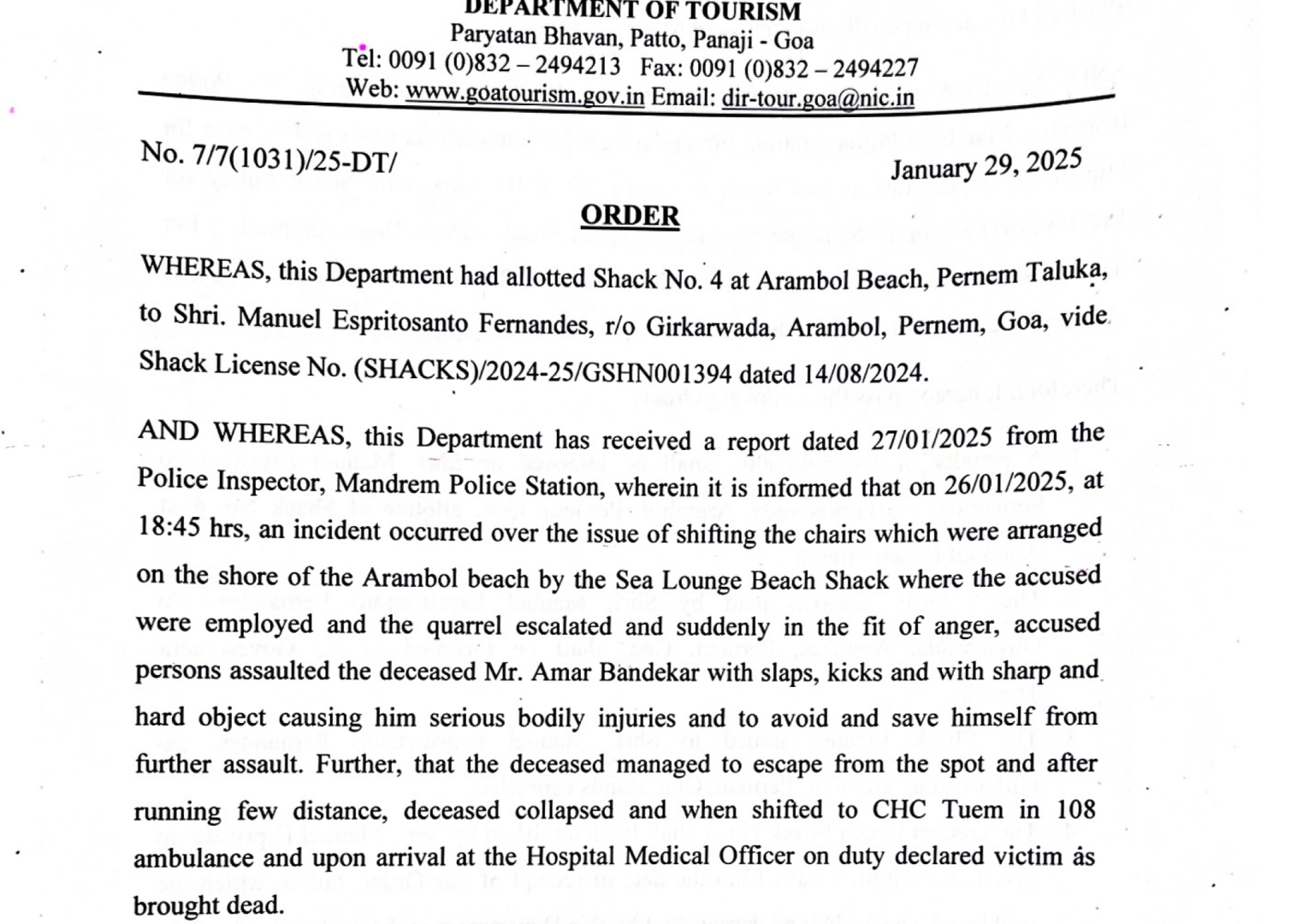 DEPARTMENT OF TOURISM
Paryatan Bhavan, Patto, Panaji - Goa
Tel: 0091 (0)832 – 2494213 Fax: 0091 (0)832 – 2494227
Web: www.goatourism.gov.in Email: dir-tour.goa@nic.in

No. 7/7(1031)/25-DT/

January 29, 2025

ORDER

WHEREAS, this Department had allotted Shack No. 4 at Arambol Beach, Pernem Taluka, to Shri. Manuel Espritosanto Fernandes, r/o Girkarwada, Arambol, Pernem, Goa, vide Shack License No. (SHACKS)/2024-25/GSHN001394 dated 14/08/2024.

AND WHEREAS, this Department has received a report dated 27/01/2025 from the Police Inspector, Mandrem Police Station, wherein it is informed that on 26/01/2025, at 18:45 hrs, an incident occurred over the issue of shifting the chairs which were arranged on the shore of the Arambol beach by the Sea Lounge Beach Shack where the accused were employed and the quarrel escalated and suddenly in the fit of anger, accused persons assaulted the deceased Mr. Amar Bandekar with slaps, kicks and with sharp and hard object causing him serious bodily injuries and to avoid and save himself from further assault. Further, that the deceased managed to escape from the spot and after running few distance, deceased collapsed and when shifted to CHC Tuem in 108 ambulance and upon arrival at the Hospital Medical Officer on duty declared victim as brought dead.